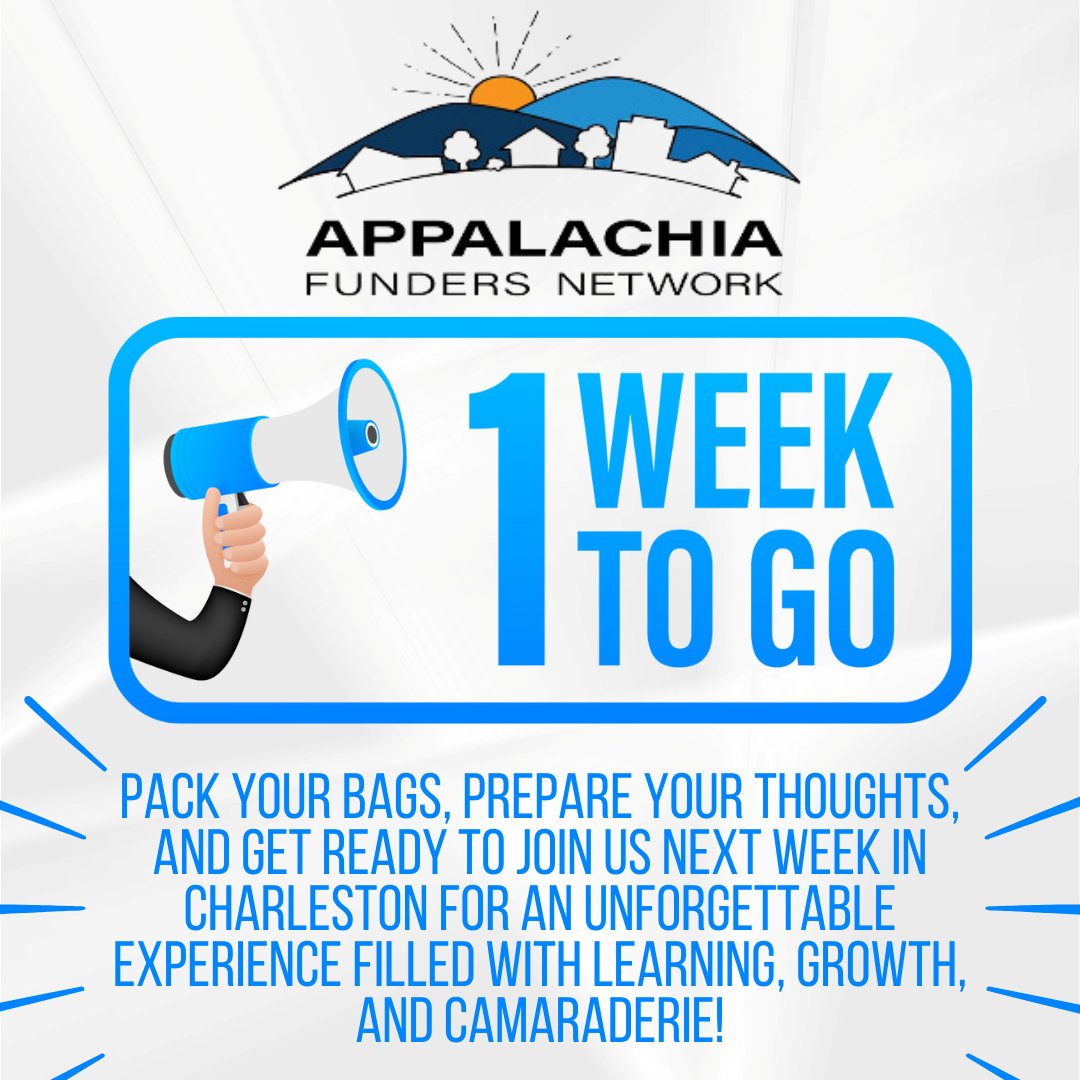 APPALACHIA
FUNDERS NETWORK

1 WEEK TO GO

PACK YOUR BAGS, PREPARE YOUR THOUGHTS, AND GET READY TO JOIN US NEXT WEEK IN CHARLESTON FOR AN UNFORGETTABLE EXPERIENCE FILLED WITH LEARNING, GROWTH, AND CAMARADERIE!